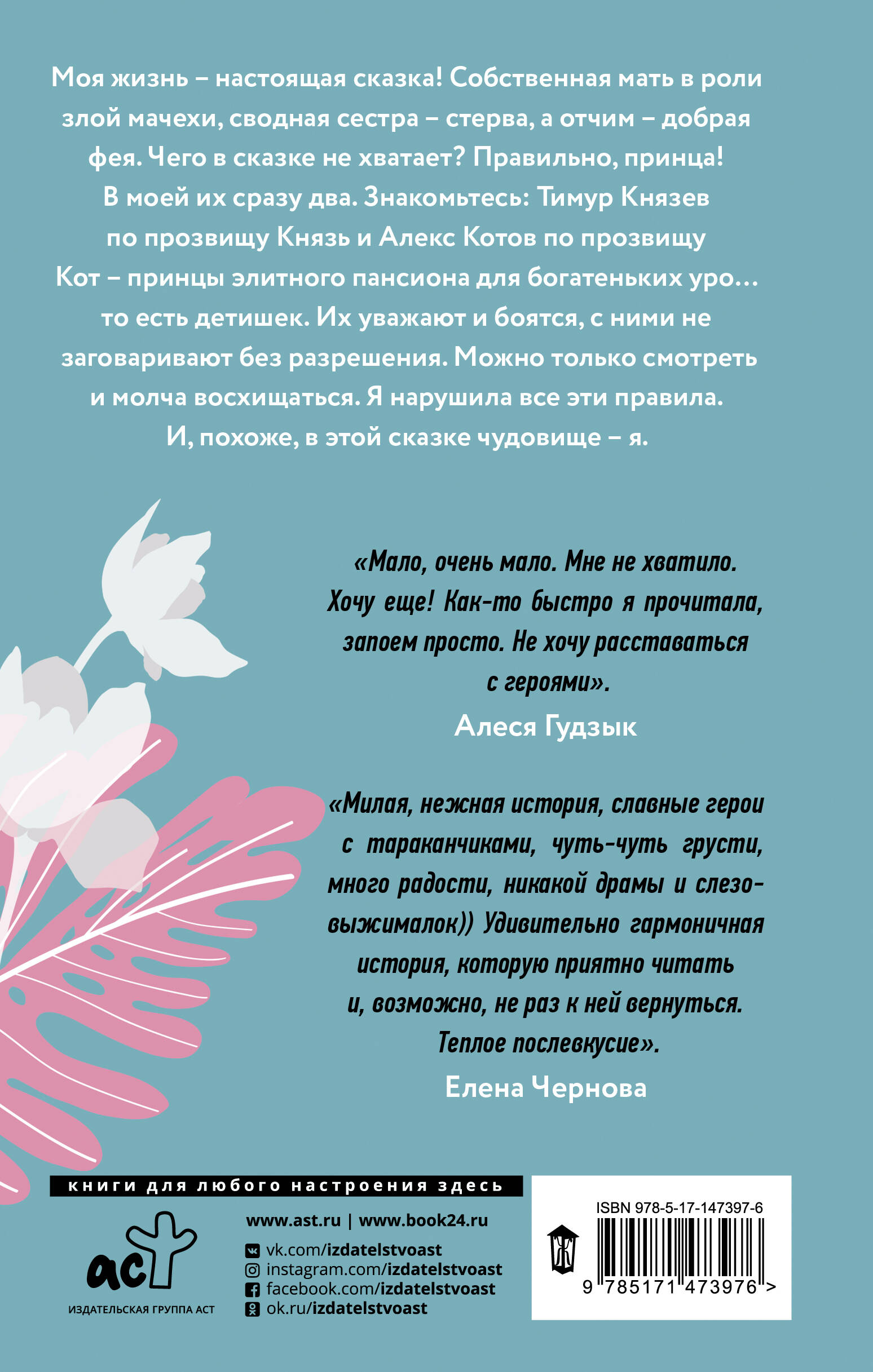 Моя жизнь – настоящая сказка! Собственная мать в роли злой мачехи, сводная сестра – стерва, а отчим – добрая фея. Чего в сказке не хватает? Правильно, принца! В моей их сразу два. Знакомьтесь: Тимур Князев по прозвищу Князь и Алекс Котов по прозвищу Кот – принцы элитного пансиона для богатеньких уро... то есть детишек. Их уважают и боятся, с ними не заговаривают без разрешения. Можно только смотреть и молча восхищаться. Я нарушила все эти правила. И, похоже, в этой сказке чудовище – я.

«Мало, очень мало. Мне не хватило. Хочу еще! Как-то быстро я прочитала, запоем просто. Не хочу расставаться с героями».
Алеся Гудзык

«Милая, нежная история, славные герои с тараканчиками, чуть-чуть грусти, много радости, никакой драмы и слезовыжималок)) Удивительно гармоничная история, которую приятно читать и, возможно, не раз к ней вернуться. Теплое послевкусие».
Елена Чернова

книги для любого настроения здесь

аст
ИЗДАТЕЛЬСКАЯ ГРУППА АСТ

www.ast.ru | www.book24.ru
vk.com/izdatelstvoast
instagram.com/izdatelstvoast
facebook.com/izdatelstvoast
ok.ru/izdatelstvoast

ISBN 978-5-17-147397-6
9 785171 473976 >